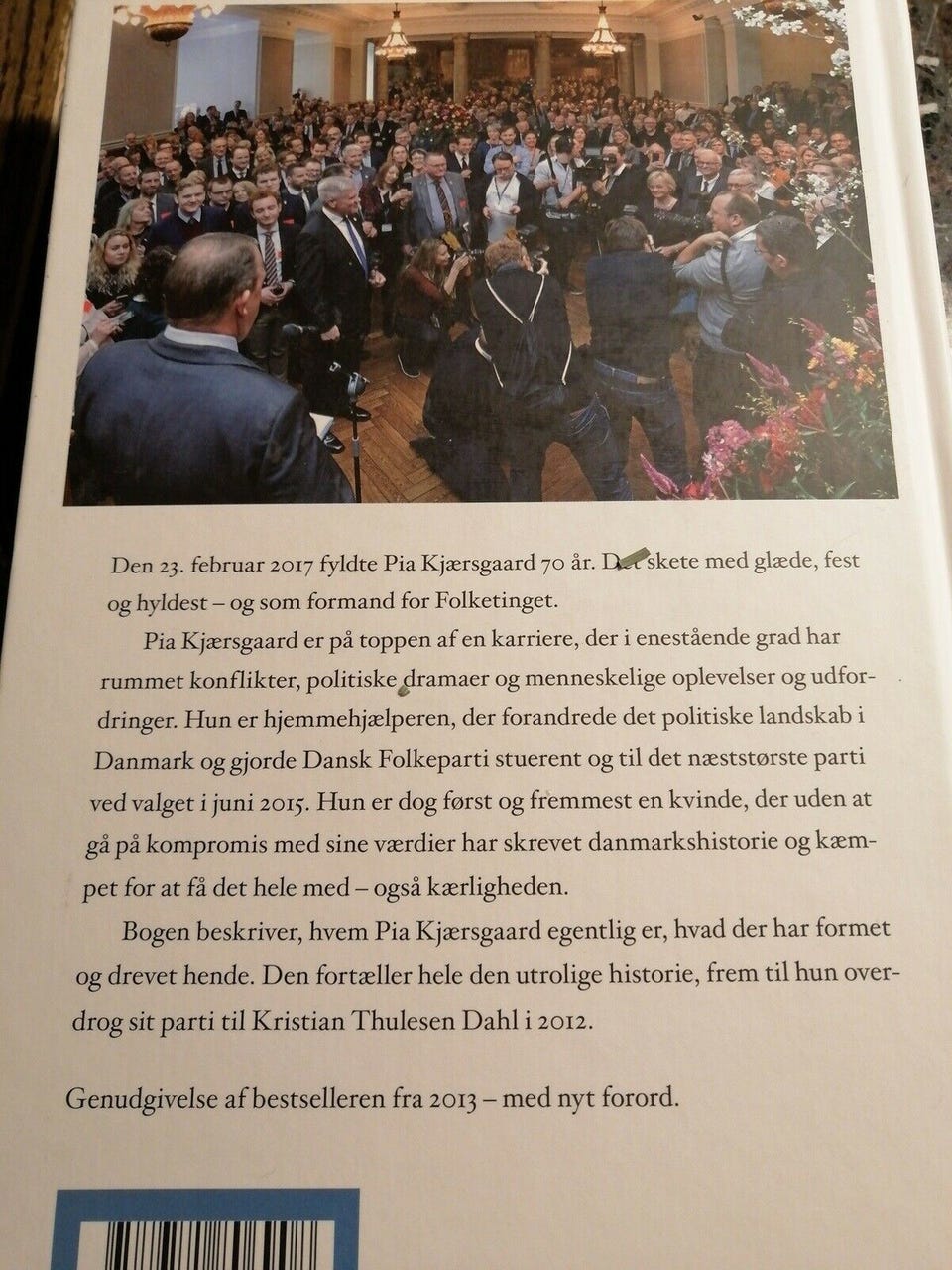 Den 23. februar 2017 fyldte Pia Kjærsgaard 70 år. Det skete med glæde, fest og hyldest – og som formand for Folketinget.

Pia Kjærsgaard er på toppen af en karriere, der i enestående grad har rummet konflikter, politiske dramaer og menneskelige oplevelser og udfordringer. Hun er hjemmehjælperen, der forandrede det politiske landskab i Danmark og gjorde Dansk Folkeparti stuerent og til det næststørste parti ved valget i juni 2015. Hun er dog først og fremmest en kvinde, der uden at gå på kompromis med sine værdier har skrevet danmarkshistorie og kæmpet for at få det hele med – også kærligheden.

Bogen beskriver, hvem Pia Kjærsgaard egentlig er, hvad der har formet og drevet hende. Den fortæller hele den utrolige historie, frem til hun overdrog sit parti til Kristian Thulesen Dahl i 2012.

Genudgivelse af bestselleren fra 2013 – med nyt forord.